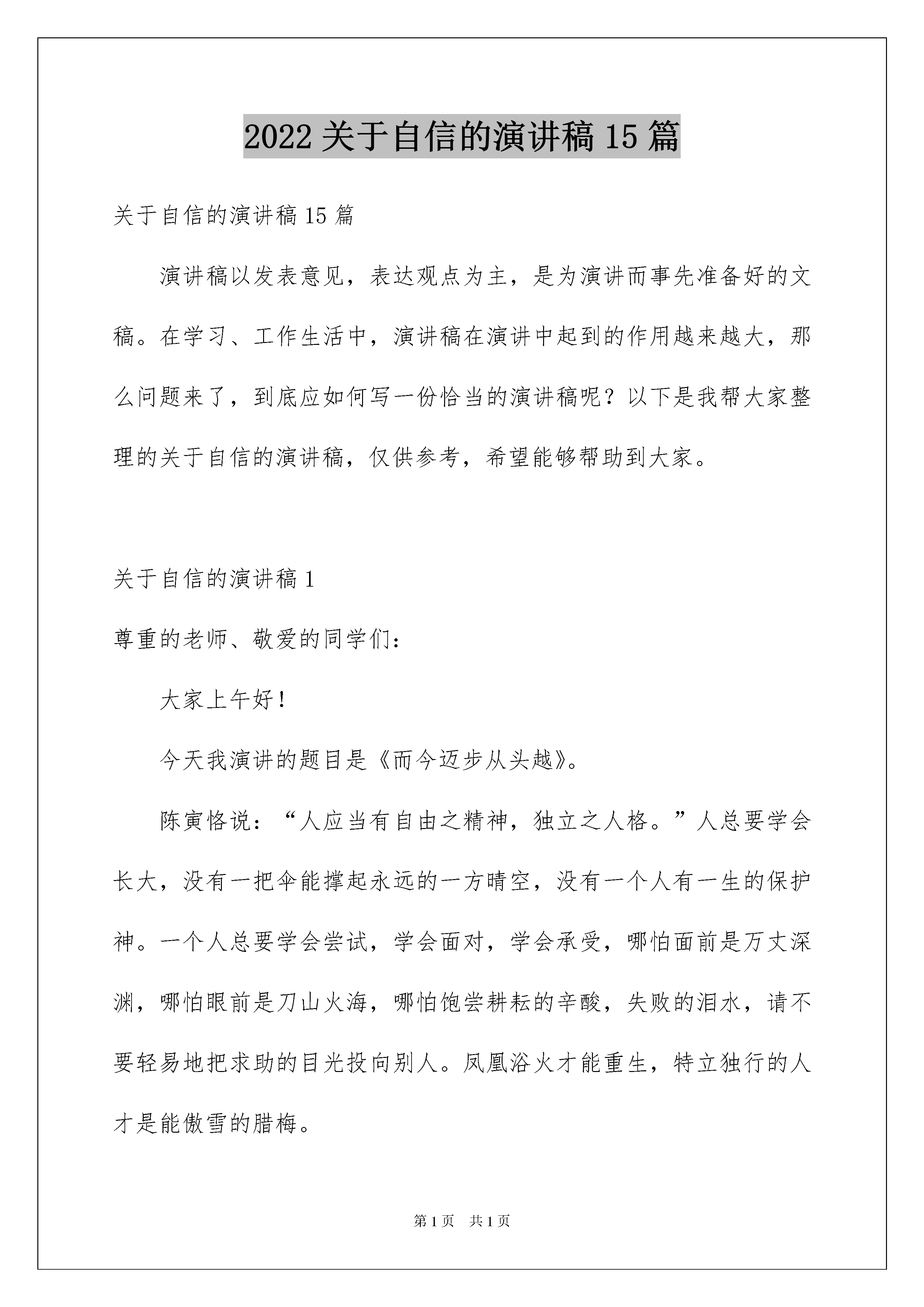 2022 关于自信的演讲稿 15 篇

关于自信的演讲稿 15 篇

演讲稿以发表意见，表达观点为主，是为演讲而事先准备好的文稿。在学习、工作生活中，演讲稿在演讲中起到的作用越来越大，那么问题来了，到底应如何写一份恰当的演讲稿呢？以下是我帮大家整理的关于自信的演讲稿，仅供参考，希望能够帮助到大家。

关于自信的演讲稿 1

尊重的老师、敬爱的同学们：

大家上午好！

今天我演讲的题目是《而今迈步从头越》。

陈寅恪说：“人应当有自由之精神，独立之人格。”人总要学会长大，没有一把伞能撑起永远的一方晴空，没有一个人有一生的保护神。一个人总要学会尝试，学会面对，学会承受，哪怕面前是万丈深渊，哪怕眼前是刀山火海，哪怕饱尝耕耘的辛酸，失败的泪水，请不要轻易地把求助的目光投向别人。凤凰浴火才能重生，特立独行的人才是能傲雪的腊梅。

第 1 页 共 1 页